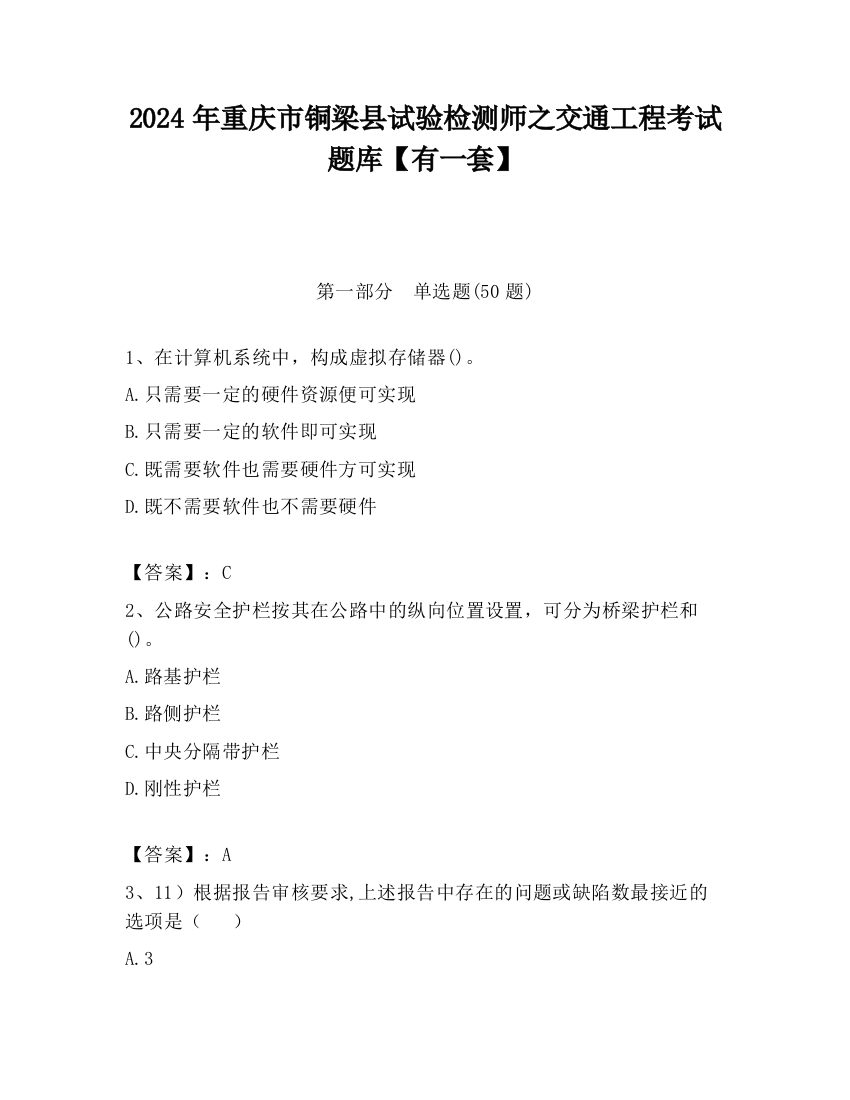 2024 年重庆市铜梁县试验检测师之交通工程考试题库【有一套】

第一部分　单选题(50 题)

1、在计算机系统中，构成虚拟存储器()。

A.只需要一定的硬件资源便可实现

B.只需要一定的软件即可实现

C.既需要软件也需要硬件方可实现

D.既不需要软件也不需要硬件

【答案】：C

2、公路安全护栏按其在公路中的纵向位置设置，可分为桥梁护栏和()。

A.路基护栏

B.路侧护栏

C.中央分隔带护栏

D.刚性护栏

【答案】：A

3、11）根据报告审核要求,上述报告中存在的问题或缺陷数最接近的选项是（　　）

A.3